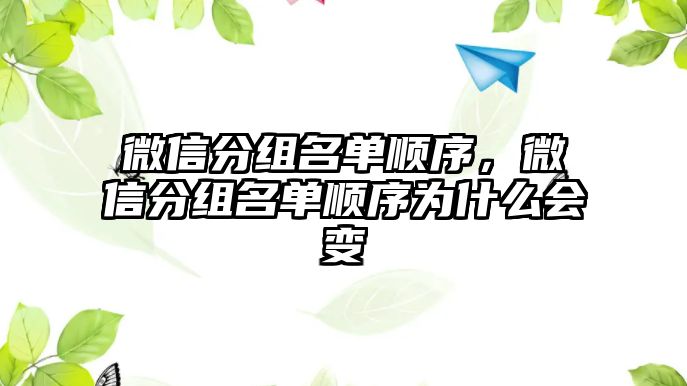 微信分组名单顺序，微信分组名单顺序为什么会变